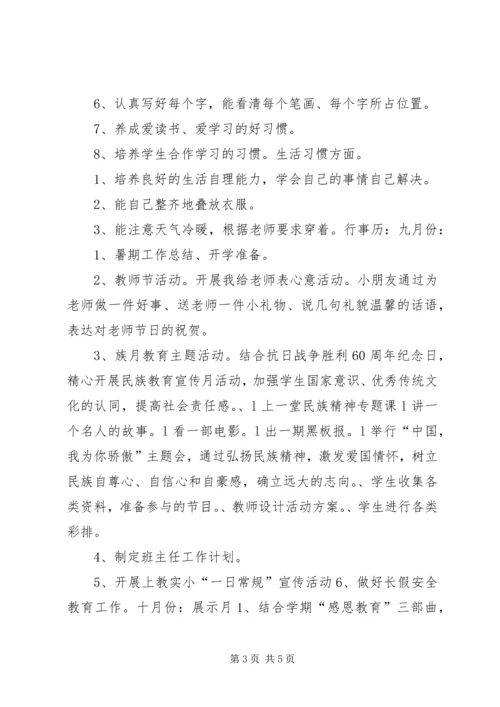 6、认真写好每个字，能看清每个笔画、每个字所占位置。

7、养成爱读书、爱学习的好习惯。

8、培养学生合作学习的习惯。生活习惯方面。

1、培养良好的生活自理能力，学会自己的事情自己解决。

2、能自己整齐地叠放衣服。

3、能注意天气冷暖，根据老师要求穿着。行事历：九月份：

1、暑期工作总结、开学准备。

2、教师节活动。开展我给老师表心意活动。小朋友通过为老师做一件好事、送老师一件小礼物、说几句礼貌温馨的话语，表达对老师节日的祝贺。

3、族月教育主题活动。结合抗日战争胜利60周年纪念日，精心开展民族教育宣传月活动，加强学生国家意识、优秀传统文化的认同，提高社会责任感。、1上一堂民族精神专题课1讲一个名人的故事。1看一部电影。1出一期黑板报。1举行“中国，我为你骄傲”主题会，通过弘扬民族精神，激发爱国情怀，树立民族自尊心、自信心和自豪感，确立远大的志向。、学生收集各类资料，准备参与的节目。、教师设计活动方案。、学生进行各类彩排。

4、制定班主任工作计划。

5、开展上教实小“一日常规”宣传活动6、做好长假安全教育工作。十月份：展示月1、结合学期“感恩教育”三部曲，

第3页 共5页